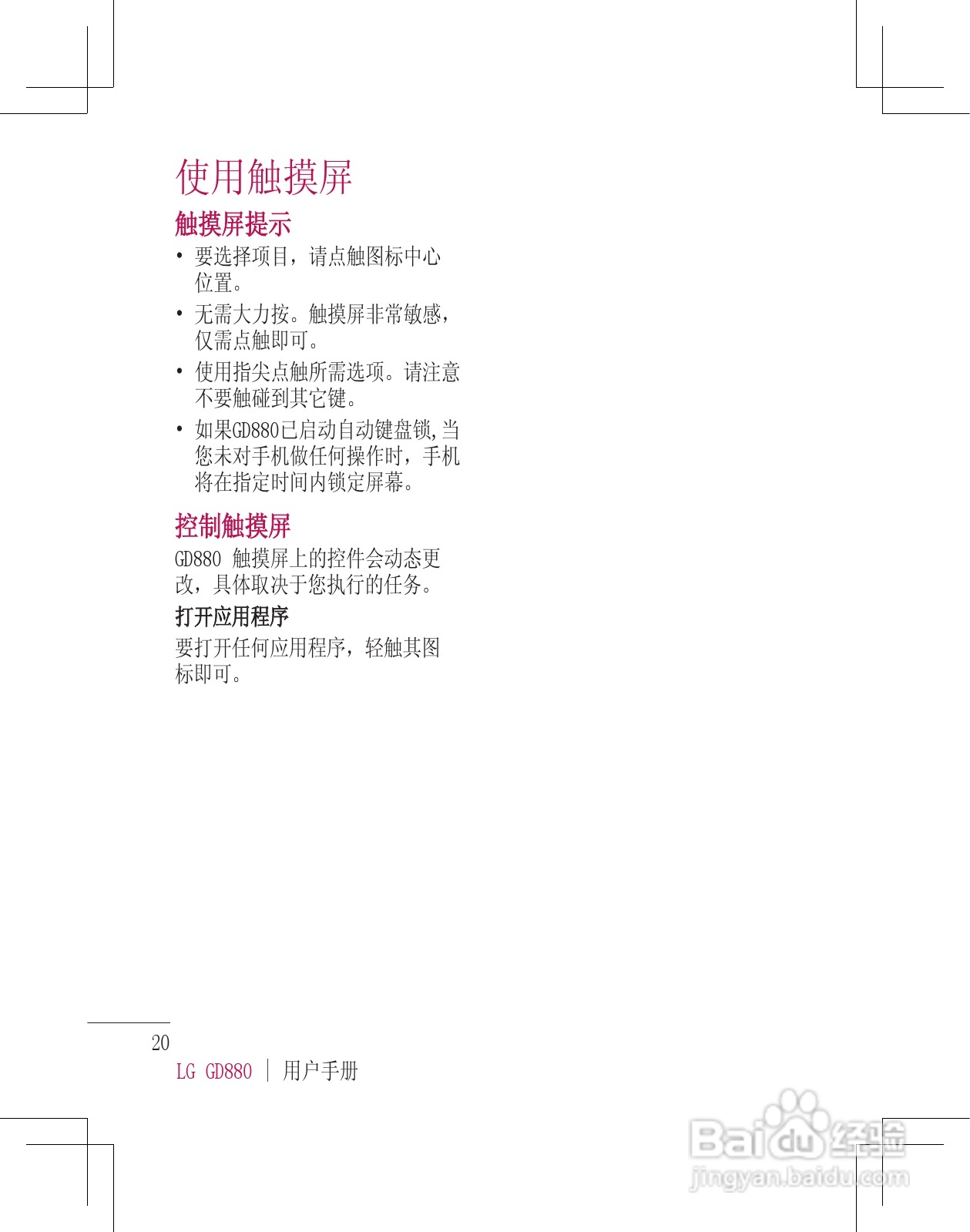 使用触摸屏

触摸屏提示

• 要选择项目，请点触图标中心位置。

• 无需大力按。触摸屏非常敏感，仅需点触即可。

• 使用指尖点触所需选项。请注意不要触碰到其它键。

• 如果GD880已启动自动键盘锁,当您未对手机做任何操作时，手机将在指定时间内锁定屏幕。

控制触摸屏

GD880 触摸屏上的控件会动态更改，具体取决于您执行的任务。

打开应用程序

要打开任何应用程序，轻触其图标即可。

20

LG GD880 | 用户手册

Baidu 经验
jingyan.baidu.com